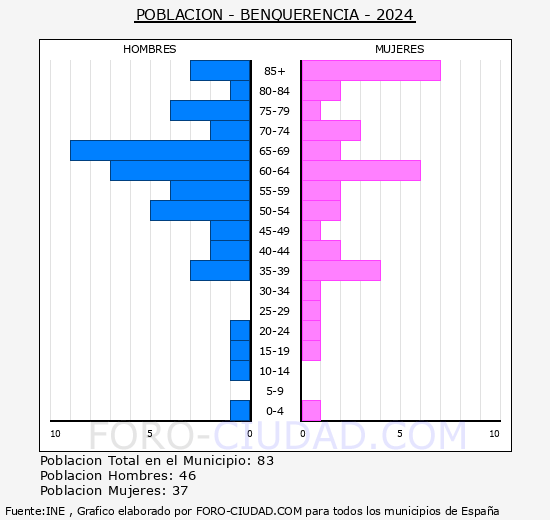 POBLACION - BENQUERENCIA - 2024

HOMBRES

MUJERES

85+
80-84
75-79
70-74
65-69
60-64
55-59
50-54
45-49
40-44
35-39
30-34
25-29
20-24
15-19
10-14
5-9
0-4

10 5 0 0 5 10

FORO-CIUDAD.COM

Poblacion Total en el Municipio: 83
Poblacion Hombres: 46
Poblacion Mujeres: 37

Fuente:INE , Grafico elaborado por FORO-CIUDAD.COM para todos los municipios de España